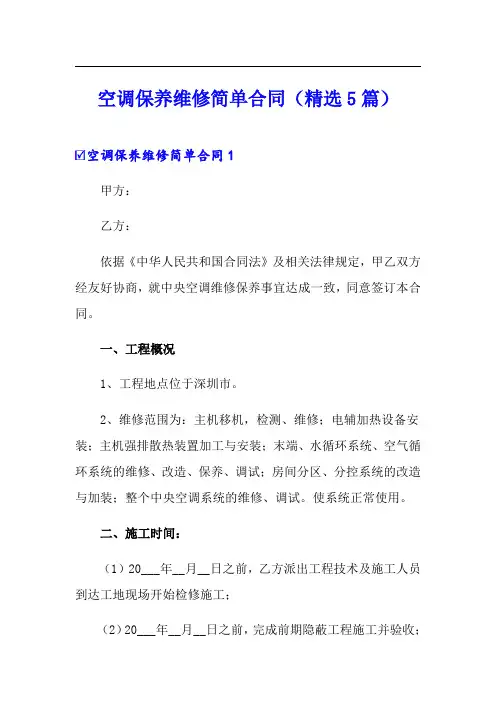 空调保养维修简单合同（精选5篇）

☑空调保养维修简单合同1

甲方：

乙方：

依据《中华人民共和国合同法》及相关法律规定，甲乙双方经友好协商，就中央空调维修保养事宜达成一致，同意签订本合同。

一、工程概况

1、工程地点位于深圳市。

2、维修范围为：主机移机，检测、维修；电辅加热设备安装；主机强排散热装置加工与安装；末端、水循环系统、空气循环系统的维修、改造、保养、调试；房间分区、分控系统的改造与加装；整个中央空调系统的维修、调试。使系统正常使用。

二、施工时间：

（1）20___年__月__日之前，乙方派出工程技术及施工人员到达工地现场开始检修施工；

（2）20___年__月__日之前，完成前期隐蔽工程施工并验收；